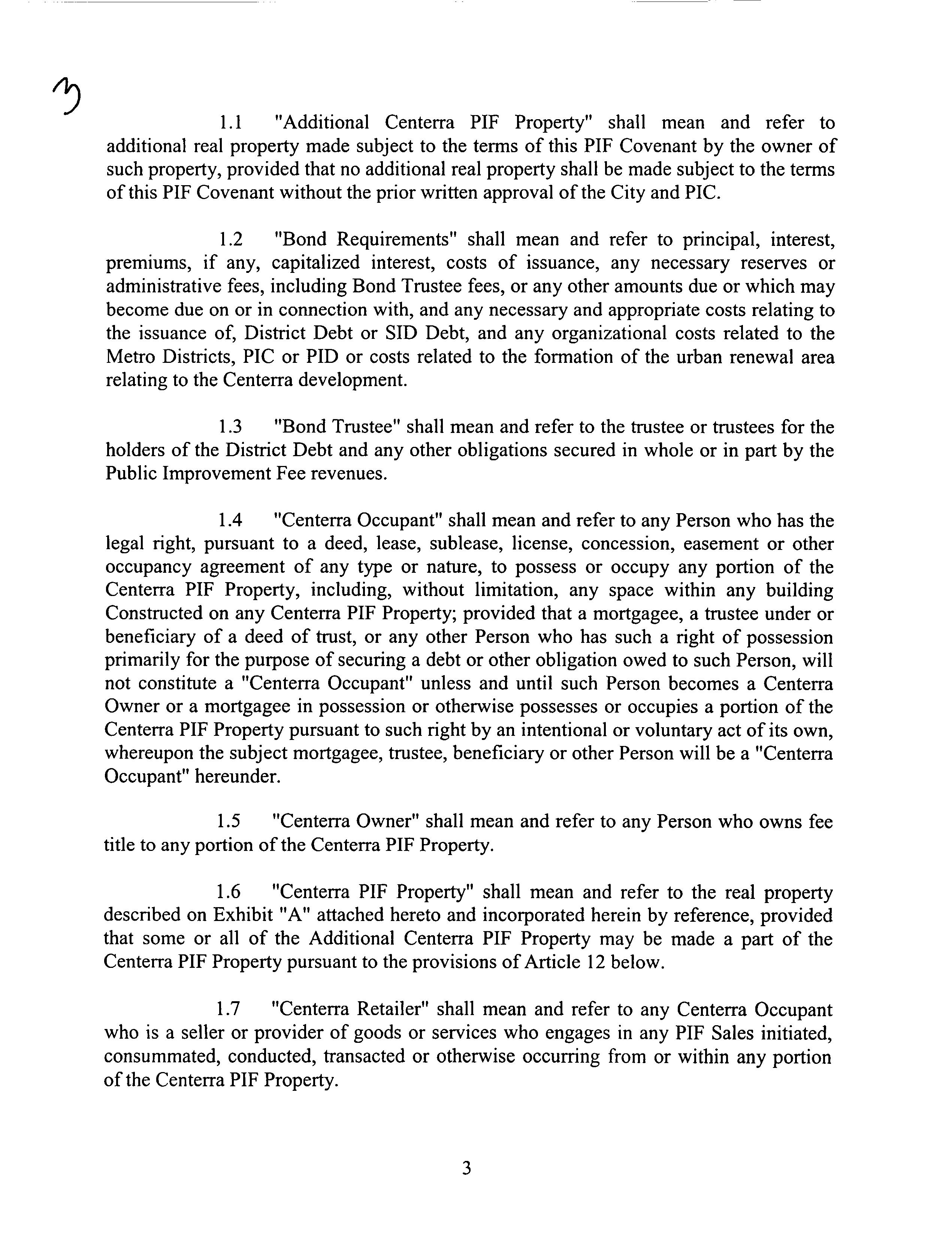 3

1.1 "Additional Centerra PIF Property" shall mean and refer to additional real property made subject to the terms of this PIF Covenant by the owner of such property, provided that no additional real property shall be made subject to the terms of this PIF Covenant without the prior written approval of the City and PIC.

1.2 "Bond Requirements" shall mean and refer to principal, interest, premiums, if any, capitalized interest, costs of issuance, any necessary reserves or administrative fees, including Bond Trustee fees, or any other amounts due or which may become due on or in connection with, and any necessary and appropriate costs relating to the issuance of, District Debt or SID Debt, and any organizational costs related to the Metro Districts, PIC or PID or costs related to the formation of the urban renewal area relating to the Centerra development.

1.3 "Bond Trustee" shall mean and refer to the trustee or trustees for the holders of the District Debt and any other obligations secured in whole or in part by the Public Improvement Fee revenues.

1.4 "Centerra Occupant" shall mean and refer to any Person who has the legal right, pursuant to a deed, lease, sublease, license, concession, easement or other occupancy agreement of any type or nature, to possess or occupy any portion of the Centerra PIF Property, including, without limitation, any space within any building Constructed on any Centerra PIF Property; provided that a mortgagee, a trustee under or beneficiary of a deed of trust, or any other Person who has such a right of possession primarily for the purpose of securing a debt or other obligation owed to such Person, will not constitute a "Centerra Occupant" unless and until such Person becomes a Centerra Owner or a mortgagee in possession or otherwise possesses or occupies a portion of the Centerra PIF Property pursuant to such right by an intentional or voluntary act of its own, whereupon the subject mortgagee, trustee, beneficiary or other Person will be a "Centerra Occupant" hereunder.

1.5 "Centerra Owner" shall mean and refer to any Person who owns fee title to any portion of the Centerra PIF Property.

1.6 "Centerra PIF Property" shall mean and refer to the real property described on Exhibit "A" attached hereto and incorporated herein by reference, provided that some or all of the Additional Centerra PIF Property may be made a part of the Centerra PIF Property pursuant to the provisions of Article 12 below.

1.7 "Centerra Retailer" shall mean and refer to any Centerra Occupant who is a seller or provider of goods or services who engages in any PIF Sales initiated, consummated, conducted, transacted or otherwise occurring from or within any portion of the Centerra PIF Property.

3